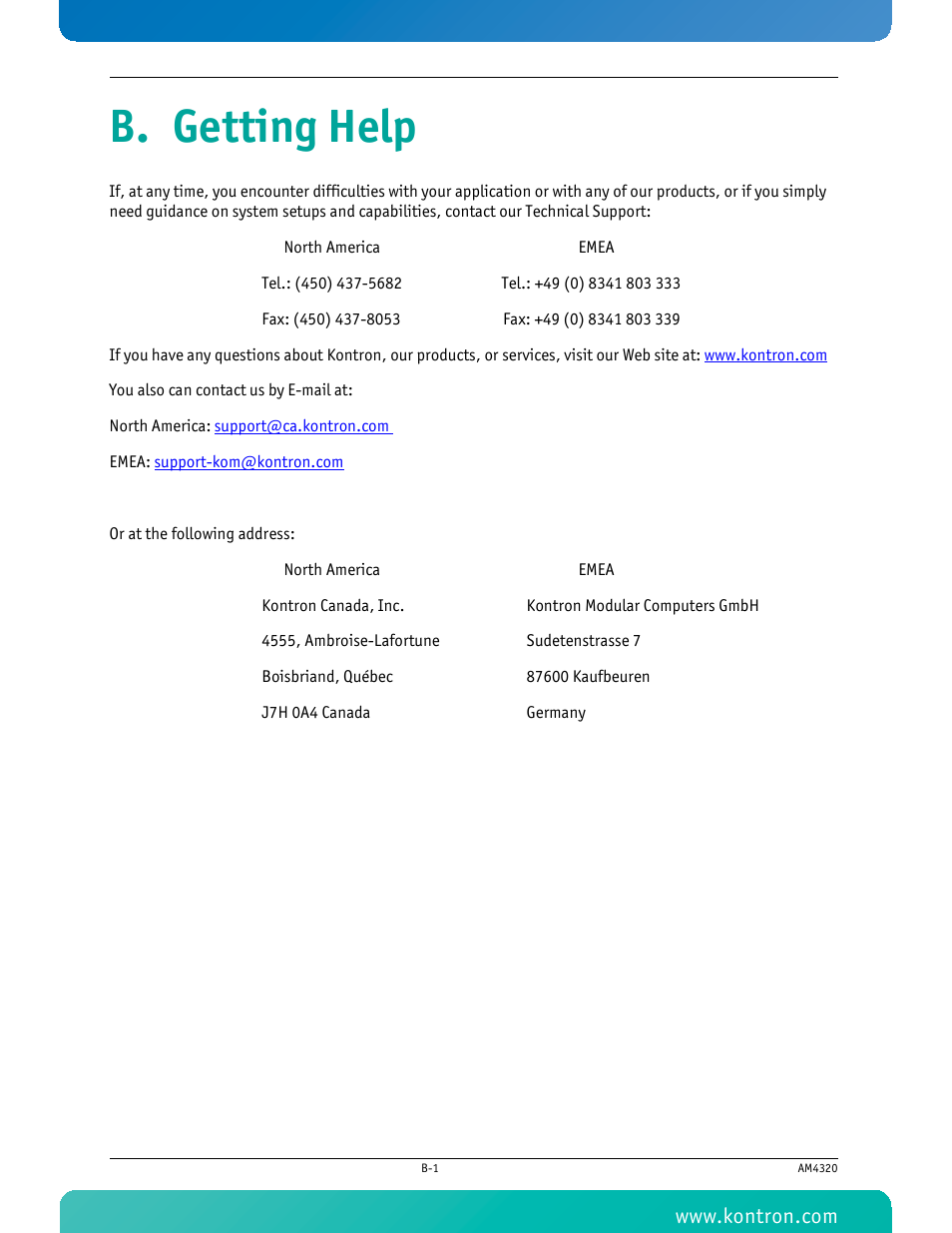 B. Getting Help

If, at any time, you encounter difficulties with your application or with any of our products, or if you simply need guidance on system setups and capabilities, contact our Technical Support:

| North America | EMEA |
|---|---|
| Tel.: (450) 437-5682 | Tel.: +49 (0) 8341 803 333 |
| Fax: (450) 437-8053 | Fax: +49 (0) 8341 803 339 |

If you have any questions about Kontron, our products, or services, visit our Web site at: www.kontron.com

You also can contact us by E-mail at:

North America: support@ca.kontron.com

EMEA: support-kom@kontron.com

Or at the following address:

| North America | EMEA |
|---|---|
| Kontron Canada, Inc. | Kontron Modular Computers GmbH |
| 4555, Ambroise-Lafortune | Sudetenstrasse 7 |
| Boisbriand, Québec | 87600 Kaufbeuren |
| J7H 0A4 Canada | Germany |

B-1

AM4320

www.kontron.com